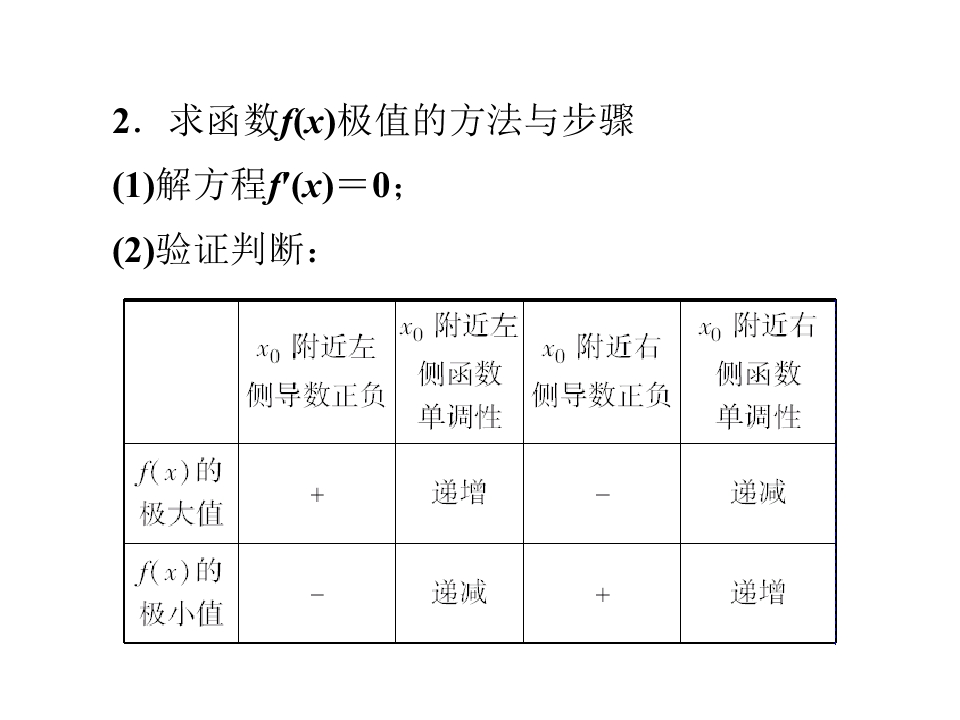 2．求函数$f(x)$极值的方法与步骤

(1)解方程$f'(x)=0$；

(2)验证判断：

| | $x_0$ 附近左侧导数正负 | $x_0$ 附近左侧函数单调性 | $x_0$ 附近右侧导数正负 | $x_0$ 附近右侧函数单调性 |
|---|---|---|---|---|
| $f(x)$的极大值 | + | 递增 | − | 递减 |
| $f(x)$的极小值 | − | 递减 | + | 递增 |